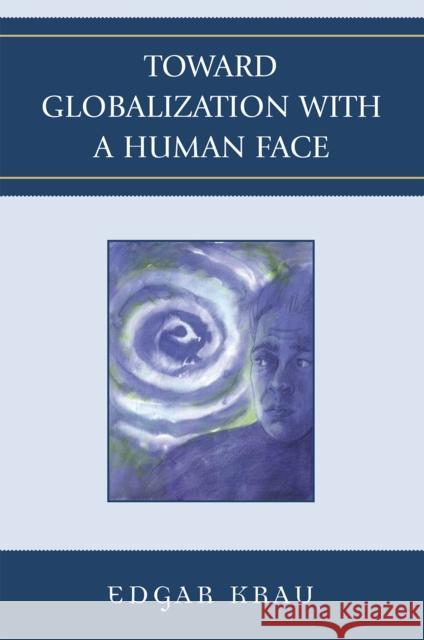 TOWARD GLOBALIZATION WITH A HUMAN FACE

EDGAR KRAU